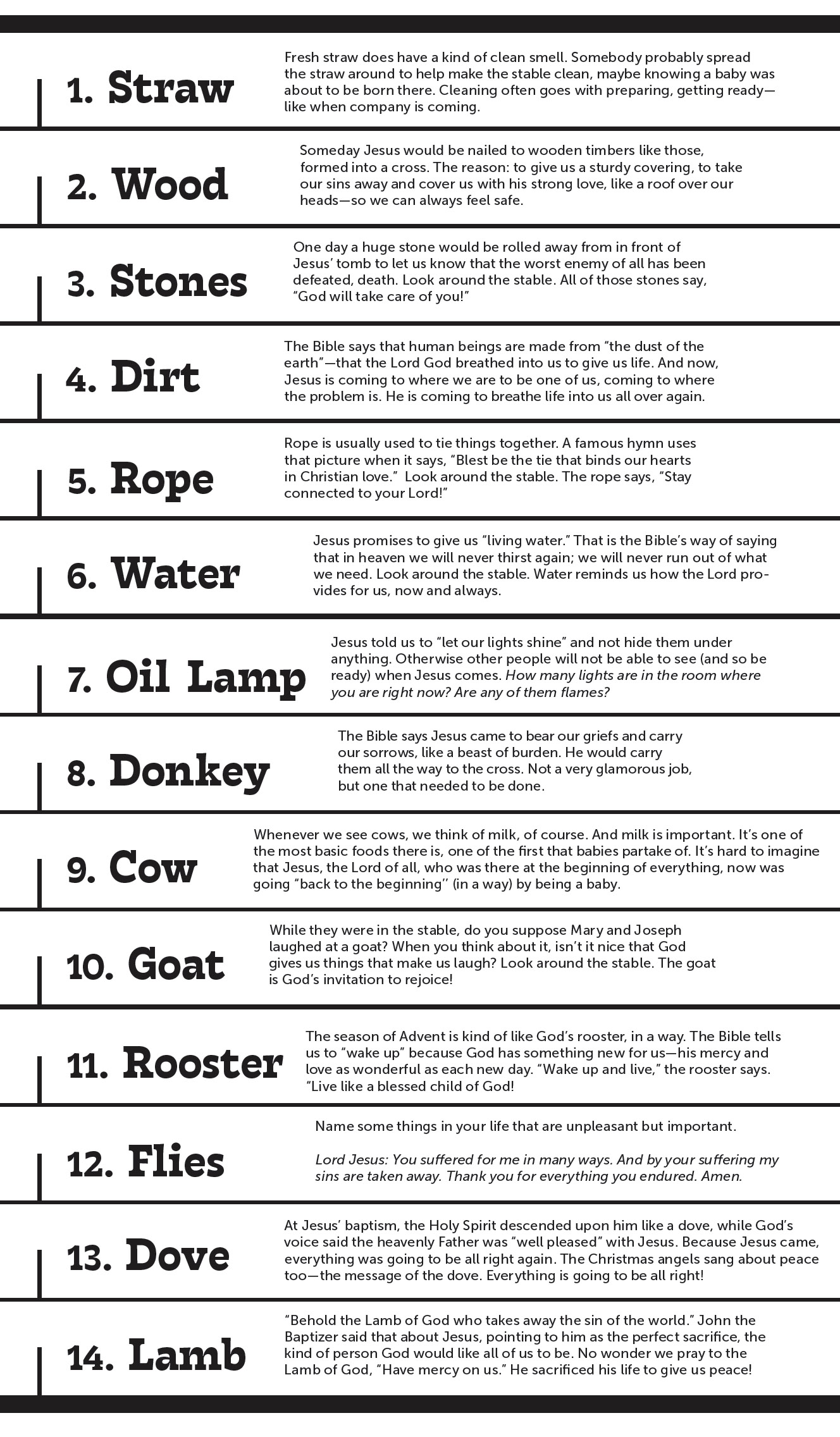 1. Straw

Fresh straw does have a kind of clean smell. Somebody probably spread the straw around to help make the stable clean, maybe knowing a baby was about to be born there. Cleaning often goes with preparing, getting ready—like when company is coming.

2. Wood

Someday Jesus would be nailed to wooden timbers like those, formed into a cross. The reason: to give us a sturdy covering, to take our sins away and cover us with his strong love, like a roof over our heads—so we can always feel safe.

3. Stones

One day a huge stone would be rolled away from in front of Jesus' tomb to let us know that the worst enemy of all has been defeated, death. Look around the stable. All of those stones say, "God will take care of you!"

4. Dirt

The Bible says that human beings are made from "the dust of the earth"—that the Lord God breathed into us to give us life. And now, Jesus is coming to where we are to be one of us, coming to where the problem is. He is coming to breathe life into us all over again.

5. Rope

Rope is usually used to tie things together. A famous hymn uses that picture when it says, "Blest be the tie that binds our hearts in Christian love." Look around the stable. The rope says, "Stay connected to your Lord!"

6. Water

Jesus promises to give us "living water." That is the Bible's way of saying that in heaven we will never thirst again; we will never run out of what we need. Look around the stable. Water reminds us how the Lord provides for us, now and always.

7. Oil Lamp

Jesus told us to "let our lights shine" and not hide them under anything. Otherwise other people will not be able to see (and so be ready) when Jesus comes. How many lights are in the room where you are right now? Are any of them flames?

8. Donkey

The Bible says Jesus came to bear our griefs and carry our sorrows, like a beast of burden. He would carry them all the way to the cross. Not a very glamorous job, but one that needed to be done.

9. Cow

Whenever we see cows, we think of milk, of course. And milk is important. It's one of the most basic foods there is, one of the first that babies partake of. It's hard to imagine that Jesus, the Lord of all, who was there at the beginning of everything, now was going "back to the beginning" (in a way) by being a baby.

10. Goat

While they were in the stable, do you suppose Mary and Joseph laughed at a goat? When you think about it, isn't it nice that God gives us things that make us laugh? Look around the stable. The goat is God's invitation to rejoice!

11. Rooster

The season of Advent is kind of like God's rooster, in a way. The Bible tells us to "wake up" because God has something new for us—his mercy and love as wonderful as each new day. "Wake up and live," the rooster says. "Live like a blessed child of God!

12. Flies

Name some things in your life that are unpleasant but important.

Lord Jesus: You suffered for me in many ways. And by your suffering my sins are taken away. Thank you for everything you endured. Amen.

13. Dove

At Jesus' baptism, the Holy Spirit descended upon him like a dove, while God's voice said the heavenly Father was "well pleased" with Jesus. Because Jesus came, everything was going to be all right again. The Christmas angels sang about peace too—the message of the dove. Everything is going to be all right!

14. Lamb

"Behold the Lamb of God who takes away the sin of the world." John the Baptizer said that about Jesus, pointing to him as the perfect sacrifice, the kind of person God would like all of us to be. No wonder we pray to the Lamb of God, "Have mercy on us." He sacrificed his life to give us peace!